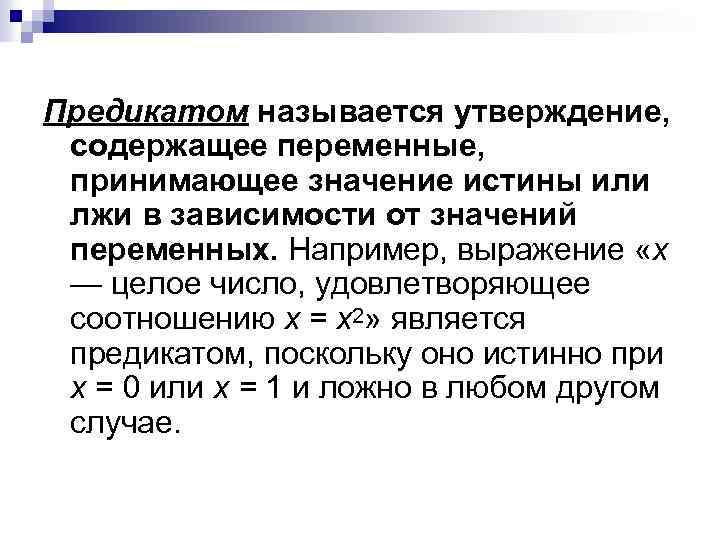 Предикатом называется утверждение, содержащее переменные, принимающее значение истины или лжи в зависимости от значений переменных. Например, выражение «$x$ — целое число, удовлетворяющее соотношению $x = x^2$» является предикатом, поскольку оно истинно при $x = 0$ или $x = 1$ и ложно в любом другом случае.